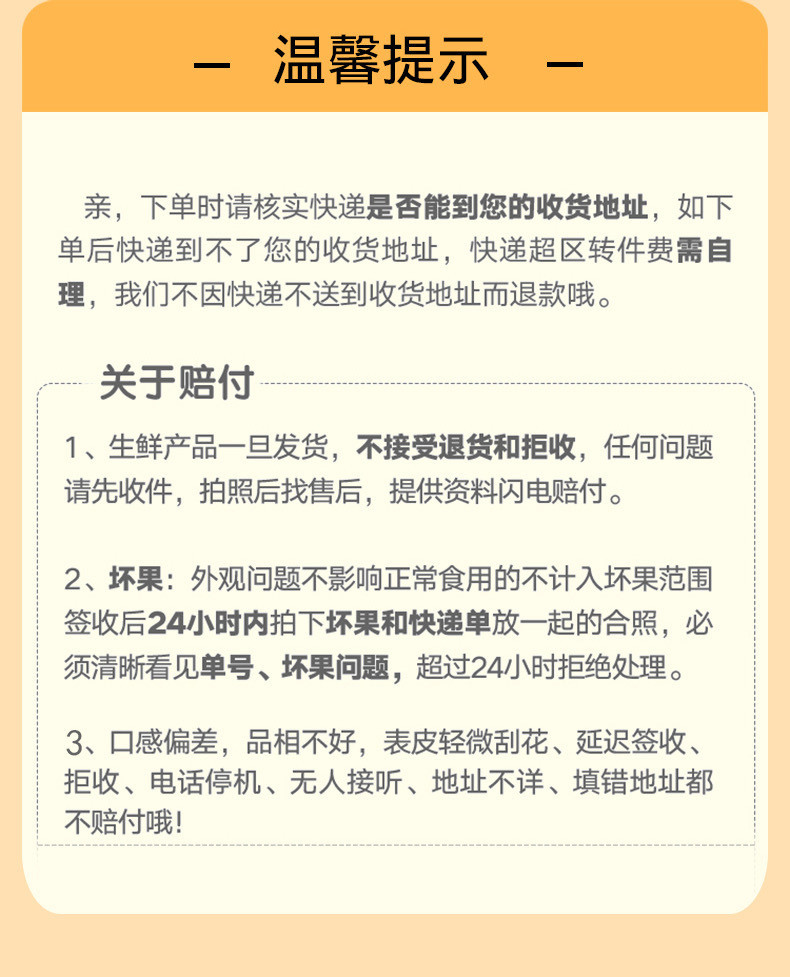 — 温馨提示 —

亲，下单时请核实快递是否能到您的收货地址，如下单后快递到不了您的收货地址，快递超区转件费需自理，我们不因快递不送到收货地址而退款哦。

关于赔付

1、生鲜产品一旦发货，不接受退货和拒收，任何问题请先收件，拍照后找售后，提供资料闪电赔付。

2、坏果：外观问题不影响正常食用的不计入坏果范围签收后24小时内拍下坏果和快递单放一起的合照，必须清晰看见单号、坏果问题，超过24小时拒绝处理。

3、口感偏差，品相不好，表皮轻微刮花、延迟签收、拒收、电话停机、无人接听、地址不详、填错地址都不赔付哦!